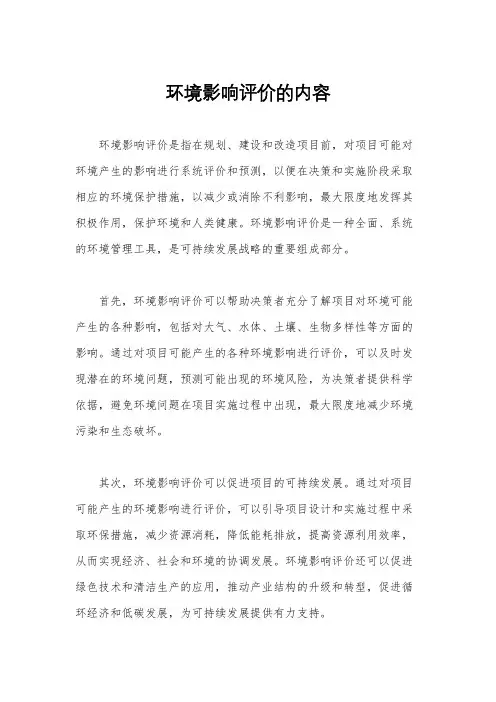 环境影响评价的内容

环境影响评价是指在规划、建设和改造项目前，对项目可能对环境产生的影响进行系统评价和预测，以便在决策和实施阶段采取相应的环境保护措施，以减少或消除不利影响，最大限度地发挥其积极作用，保护环境和人类健康。环境影响评价是一种全面、系统的环境管理工具，是可持续发展战略的重要组成部分。

首先，环境影响评价可以帮助决策者充分了解项目对环境可能产生的各种影响，包括对大气、水体、土壤、生物多样性等方面的影响。通过对项目可能产生的各种环境影响进行评价，可以及时发现潜在的环境问题，预测可能出现的环境风险，为决策者提供科学依据，避免环境问题在项目实施过程中出现，最大限度地减少环境污染和生态破坏。

其次，环境影响评价可以促进项目的可持续发展。通过对项目可能产生的环境影响进行评价，可以引导项目设计和实施过程中采取环保措施，减少资源消耗，降低能耗排放，提高资源利用效率，从而实现经济、社会和环境的协调发展。环境影响评价还可以促进绿色技术和清洁生产的应用，推动产业结构的升级和转型，促进循环经济和低碳发展，为可持续发展提供有力支持。